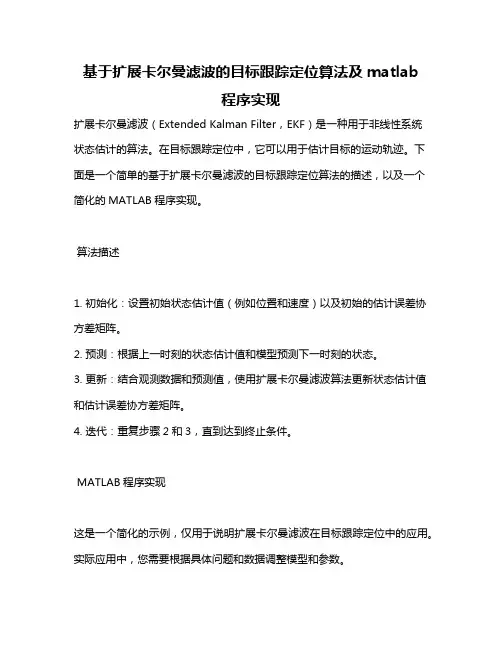 基于扩展卡尔曼滤波的目标跟踪定位算法及 matlab 程序实现

扩展卡尔曼滤波（Extended Kalman Filter，EKF）是一种用于非线性系统状态估计的算法。在目标跟踪定位中，它可以用于估计目标的运动轨迹。下面是一个简单的基于扩展卡尔曼滤波的目标跟踪定位算法的描述，以及一个简化的 MATLAB 程序实现。

算法描述

1. 初始化：设置初始状态估计值（例如位置和速度）以及初始的估计误差协方差矩阵。
2. 预测：根据上一时刻的状态估计值和模型预测下一时刻的状态。
3. 更新：结合观测数据和预测值，使用扩展卡尔曼滤波算法更新状态估计值和估计误差协方差矩阵。
4. 迭代：重复步骤 2 和 3，直到达到终止条件。

MATLAB 程序实现

这是一个简化的示例，仅用于说明扩展卡尔曼滤波在目标跟踪定位中的应用。实际应用中，您需要根据具体问题和数据调整模型和参数。